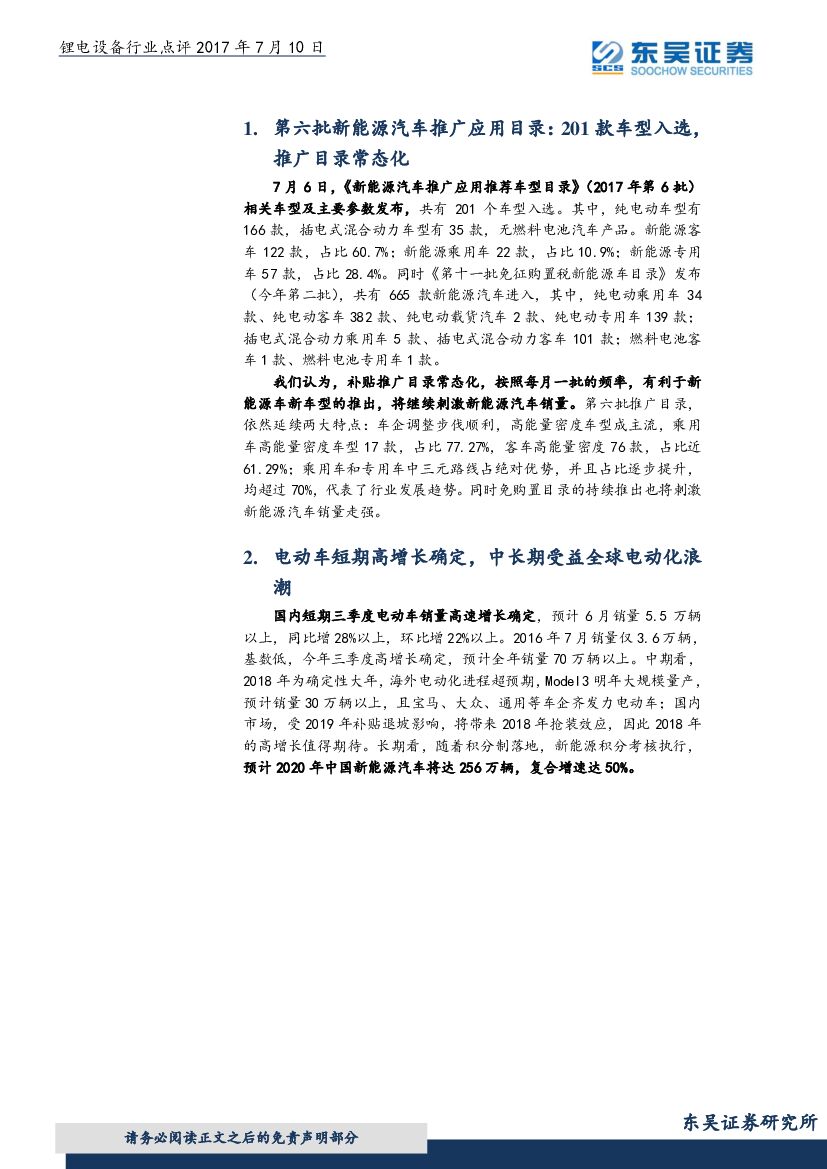 锂电设备行业点评 2017 年 7 月 10 日

SCS 东吴证券 SOOCHOW SECURITIES

1. 第六批新能源汽车推广应用目录：201 款车型入选，推广目录常态化

7 月 6 日，《新能源汽车推广应用推荐车型目录》（2017 年第 6 批）相关车型及主要参数发布，共有 201 个车型入选。其中，纯电动车型有 166 款，插电式混合动力车型有 35 款，无燃料电池汽车产品。新能源客车 122 款，占比 60.7%；新能源乘用车 22 款，占比 10.9%；新能源专用车 57 款，占比 28.4%。同时《第十一批免征购置税新能源车目录》发布（今年第二批），共有 665 款新能源汽车进入，其中，纯电动乘用车 34 款、纯电动客车 382 款、纯电动载货汽车 2 款、纯电动专用车 139 款；插电式混合动力乘用车 5 款、插电式混合动力客车 101 款；燃料电池客车 1 款、燃料电池专用车 1 款。

我们认为，补贴推广目录常态化，按照每月一批的频率，有利于新能源车新车型的推出，将继续刺激新能源汽车销量。第六批推广目录，依然延续两大特点：车企调整步伐顺利，高能量密度车型成主流，乘用车高能量密度车型 17 款，占比 77.27%，客车高能量密度 76 款，占比近 61.29%；乘用车和专用车中三元路线占绝对优势，并且占比逐步提升，均超过 70%，代表了行业发展趋势。同时免购置目录的持续推出也将刺激新能源汽车销量走强。

2. 电动车短期高增长确定，中长期受益全球电动化浪潮

国内短期三季度电动车销量高速增长确定，预计 6 月销量 5.5 万辆以上，同比增 28%以上，环比增 22%以上。2016 年 7 月销量仅 3.6 万辆，基数低，今年三季度高增长确定，预计全年销量 70 万辆以上。中期看，2018 年为确定性大年，海外电动化进程超预期，Model3 明年大规模量产，预计销量 30 万辆以上，且宝马、大众、通用等车企齐发力电动车；国内市场，受 2019 年补贴退坡影响，将带来 2018 年抢装效应，因此 2018 年的高增长值得期待。长期看，随着积分制落地，新能源积分考核执行，预计 2020 年中国新能源汽车将达 256 万辆，复合增速达 50%。

请务必阅读正文之后的免责声明部分

东吴证券研究所